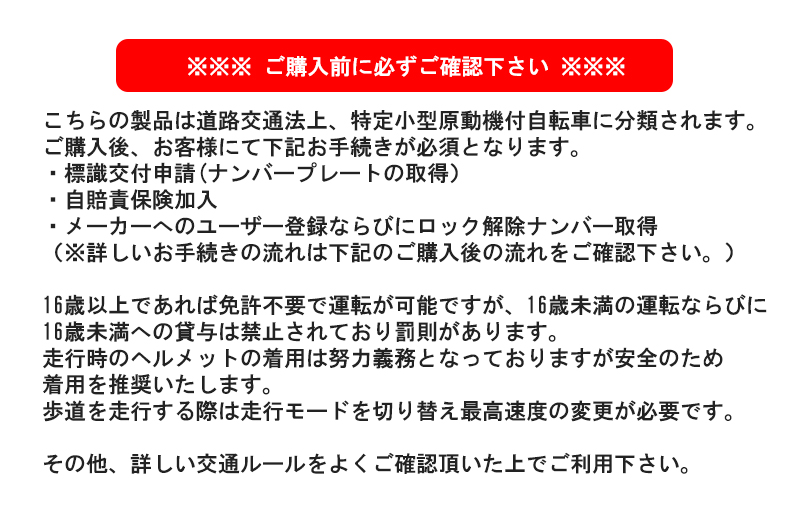 ※※※ ご購入前に必ずご確認下さい ※※※

こちらの製品は道路交通法上、特定小型原動機付自転車に分類されます。
ご購入後、お客様にて下記お手続きが必須となります。
・標識交付申請(ナンバープレートの取得)
・自賠責保険加入
・メーカーへのユーザー登録ならびにロック解除ナンバー取得
(※詳しいお手続きの流れは下記のご購入後の流れをご確認下さい。)

16歳以上であれば免許不要で運転が可能ですが、16歳未満の運転ならびに16歳未満への貸与は禁止されており罰則があります。
走行時のヘルメットの着用は努力義務となっておりますが安全のため着用を推奨いたします。
歩道を走行する際は走行モードを切り替え最高速度の変更が必要です。

その他、詳しい交通ルールをよくご確認頂いた上でご利用下さい。